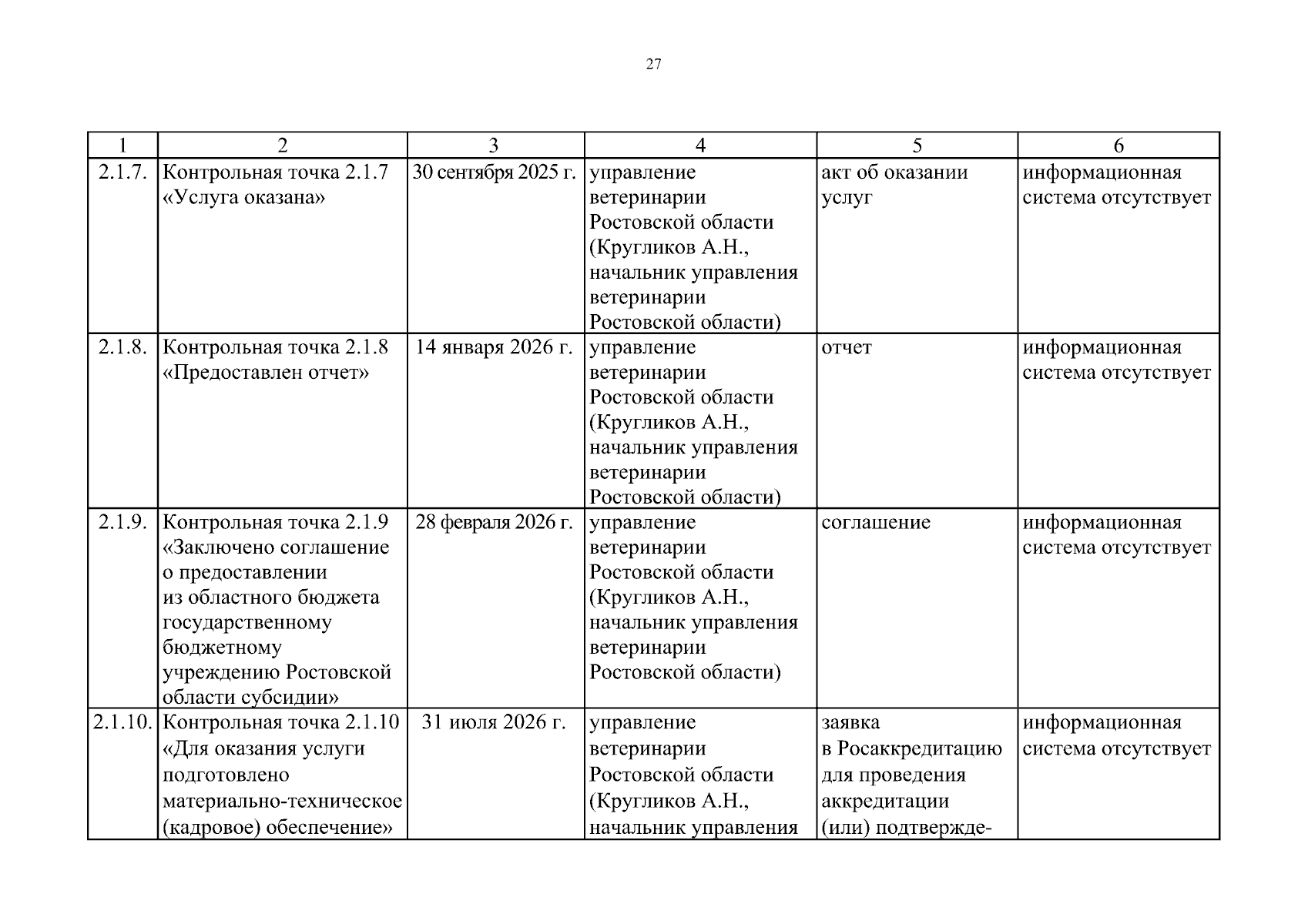 27

| 1 | 2 | 3 | 4 | 5 | 6 |
|---|---|---|---|---|---|
| 2.1.7. | Контрольная точка 2.1.7 «Услуга оказана» | 30 сентября 2025 г. | управление ветеринарии Ростовской области (Кругликов А.Н., начальник управления ветеринарии Ростовской области) | акт об оказании услуг | информационная система отсутствует |
| 2.1.8. | Контрольная точка 2.1.8 «Предоставлен отчет» | 14 января 2026 г. | управление ветеринарии Ростовской области (Кругликов А.Н., начальник управления ветеринарии Ростовской области) | отчет | информационная система отсутствует |
| 2.1.9. | Контрольная точка 2.1.9 «Заключено соглашение о предоставлении из областного бюджета государственному бюджетному учреждению Ростовской области субсидии» | 28 февраля 2026 г. | управление ветеринарии Ростовской области (Кругликов А.Н., начальник управления ветеринарии Ростовской области) | соглашение | информационная система отсутствует |
| 2.1.10. | Контрольная точка 2.1.10 «Для оказания услуги подготовлено материально-техническое (кадровое) обеспечение» | 31 июля 2026 г. | управление ветеринарии Ростовской области (Кругликов А.Н., начальник управления | заявка в Росаккредитацию для проведения аккредитации (или) подтвержде- | информационная система отсутствует |